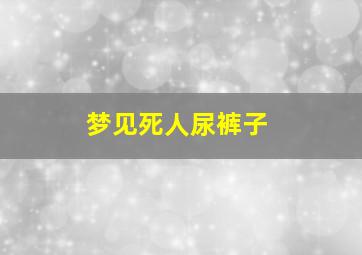 梦见死人尿裤子